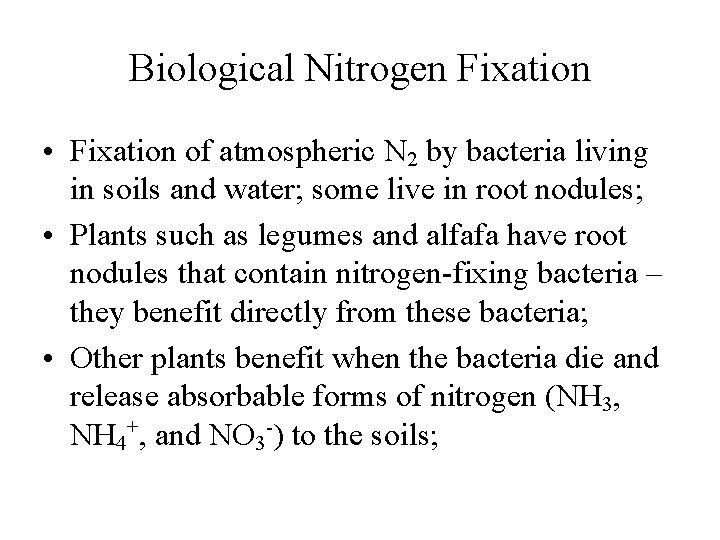 Biological Nitrogen Fixation

• Fixation of atmospheric $N_2$ by bacteria living in soils and water; some live in root nodules;

• Plants such as legumes and alfafa have root nodules that contain nitrogen-fixing bacteria – they benefit directly from these bacteria;

• Other plants benefit when the bacteria die and release absorbable forms of nitrogen ($NH_3$, $NH_4^+$, and $NO_3^-$) to the soils;